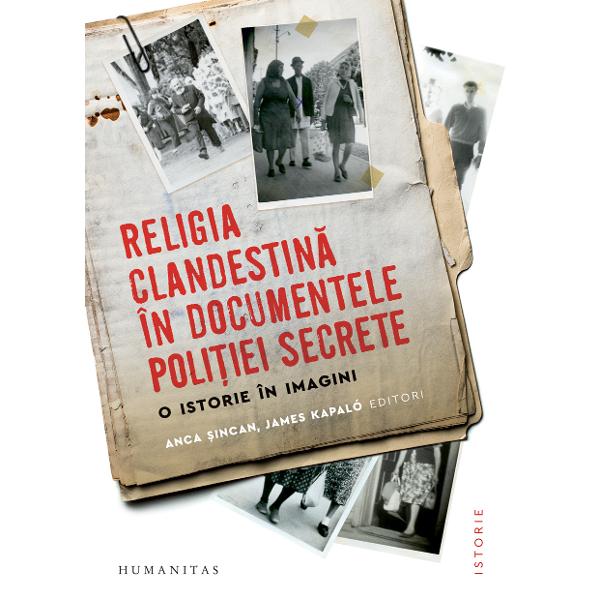 RELIGIA CLANDESTINĂ ÎN DOCUMENTELE POLIȚIEI SECRETE

O ISTORIE ÎN IMAGINI

ANCA ȘINCAN, JAMES KAPALÓ EDITORI

HUMANITAS

ISTORIE